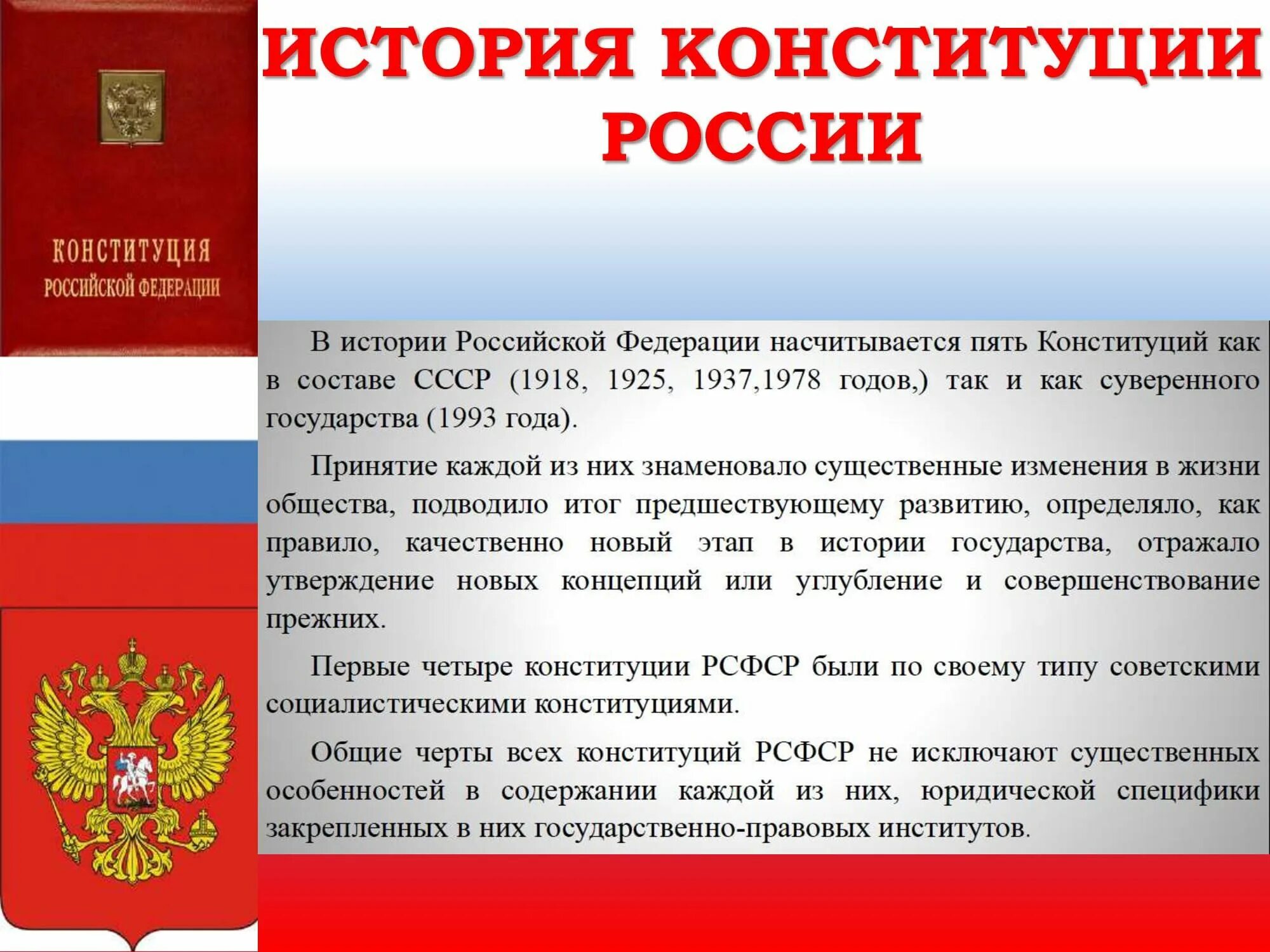 ИСТОРИЯ КОНСТИТУЦИИ РОССИИ

КОНСТИТУЦИЯ РОССИЙСКОЙ ФЕДЕРАЦИИ

В истории Российской Федерации насчитывается пять Конституций как в составе СССР (1918, 1925, 1937,1978 годов,) так и как суверенного государства (1993 года).

Принятие каждой из них знаменовало существенные изменения в жизни общества, подводило итог предшествующему развитию, определяло, как правило, качественно новый этап в истории государства, отражало утверждение новых концепций или углубление и совершенствование прежних.

Первые четыре конституции РСФСР были по своему типу советскими социалистическими конституциями.

Общие черты всех конституций РСФСР не исключают существенных особенностей в содержании каждой из них, юридической специфики закрепленных в них государственно-правовых институтов.